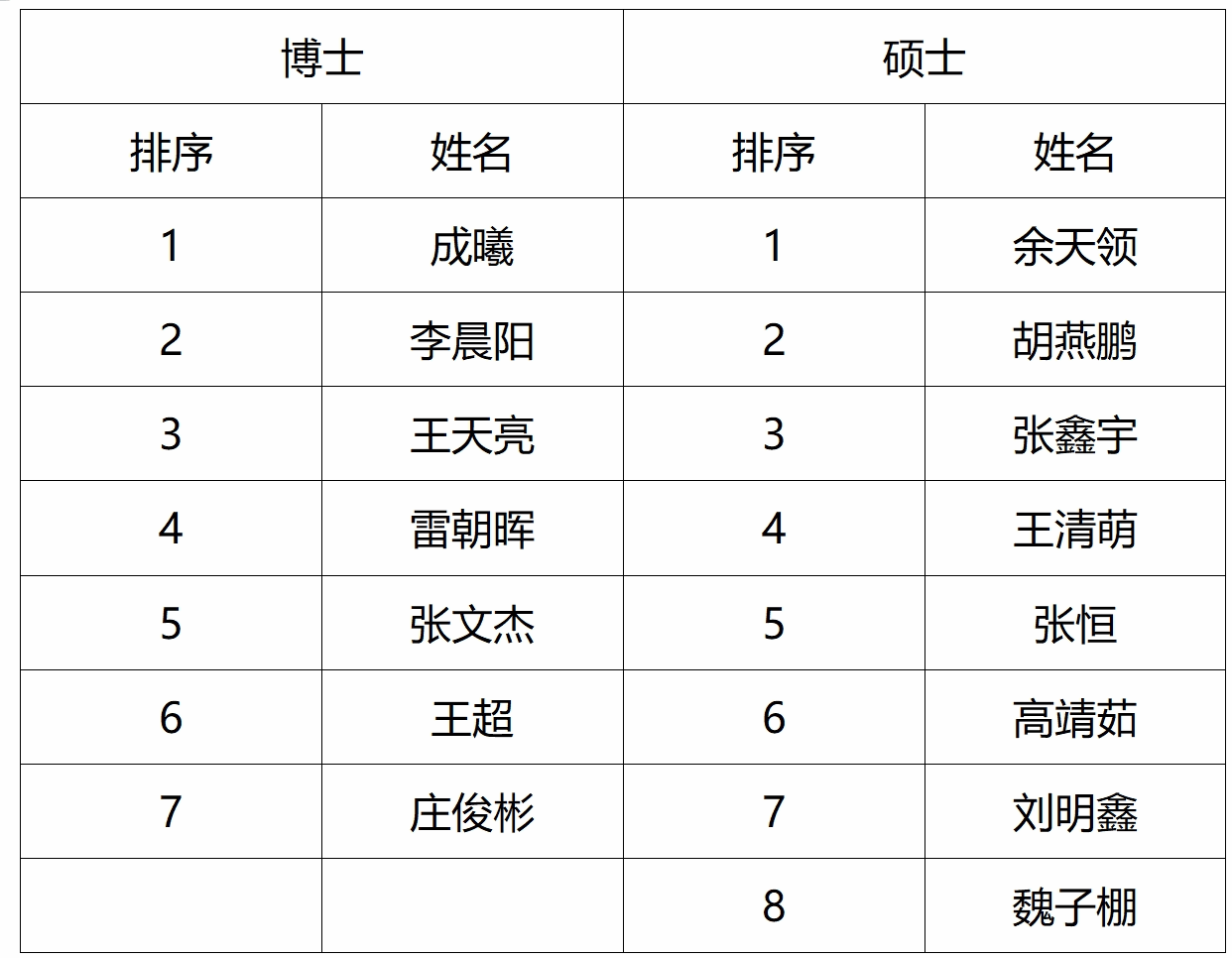 | 博士 | | 硕士 | |
|---|---|---|---|
| 排序 | 姓名 | 排序 | 姓名 |
| 1 | 成曦 | 1 | 余天领 |
| 2 | 李晨阳 | 2 | 胡燕鹏 |
| 3 | 王天亮 | 3 | 张鑫宇 |
| 4 | 雷朝晖 | 4 | 王清萌 |
| 5 | 张文杰 | 5 | 张恒 |
| 6 | 王超 | 6 | 高靖茹 |
| 7 | 庄俊彬 | 7 | 刘明鑫 |
| | | 8 | 魏子棚 |